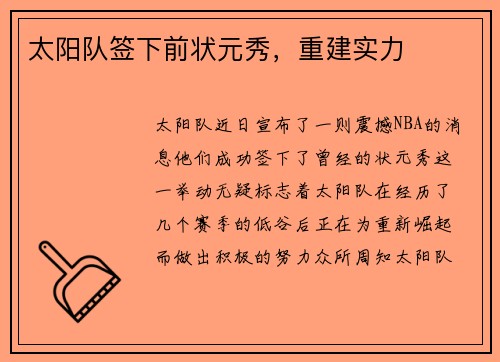 太阳队签下前状元秀，重建实力

太阳队近日宣布了一则震撼NBA的消息他们成功签下了曾经的状元秀这一举动无疑标志着太阳队在经历了几个赛季的低谷后正在为重新崛起而做出积极的努力众所周知太阳队